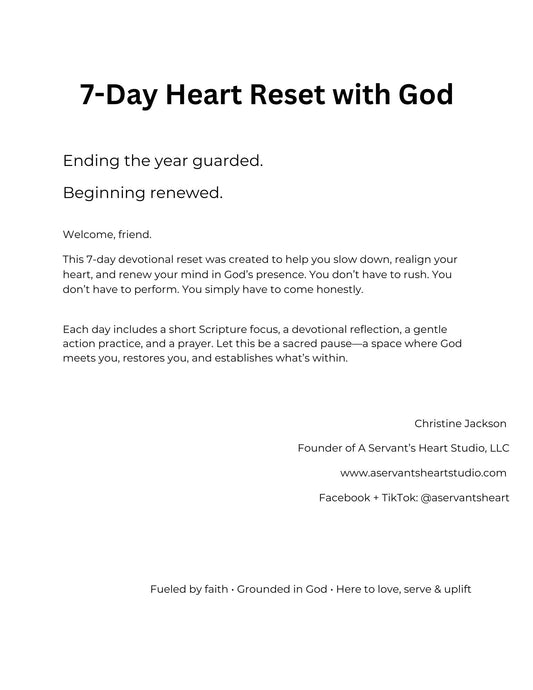 7-Day Heart Reset with God

Ending the year guarded.

Beginning renewed.

Welcome, friend.

This 7-day devotional reset was created to help you slow down, realign your heart, and renew your mind in God's presence. You don't have to rush. You don't have to perform. You simply have to come honestly.

Each day includes a short Scripture focus, a devotional reflection, a gentle action practice, and a prayer. Let this be a sacred pause—a space where God meets you, restores you, and establishes what's within.

Christine Jackson

Founder of A Servant's Heart Studio, LLC

www.aservantsheartstudio.com

Facebook + TikTok: @aservantsheart

Fueled by faith · Grounded in God · Here to love, serve & uplift